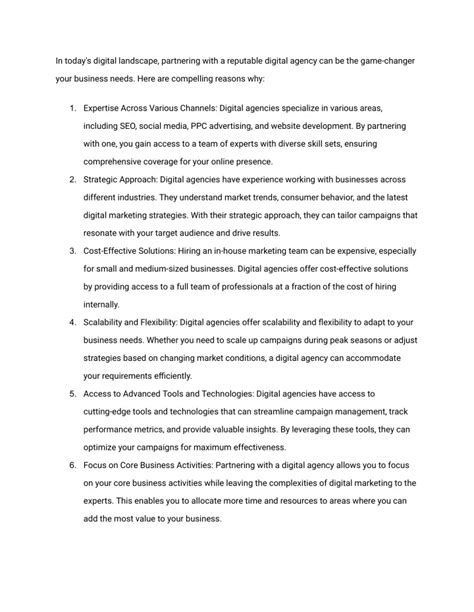 In today's digital landscape, partnering with a reputable digital agency can be the game-changer your business needs. Here are compelling reasons why:

1. Expertise Across Various Channels: Digital agencies specialize in various areas, including SEO, social media, PPC advertising, and website development. By partnering with one, you gain access to a team of experts with diverse skill sets, ensuring comprehensive coverage for your online presence.
2. Strategic Approach: Digital agencies have experience working with businesses across different industries. They understand market trends, consumer behavior, and the latest digital marketing strategies. With their strategic approach, they can tailor campaigns that resonate with your target audience and drive results.
3. Cost-Effective Solutions: Hiring an in-house marketing team can be expensive, especially for small and medium-sized businesses. Digital agencies offer cost-effective solutions by providing access to a full team of professionals at a fraction of the cost of hiring internally.
4. Scalability and Flexibility: Digital agencies offer scalability and flexibility to adapt to your business needs. Whether you need to scale up campaigns during peak seasons or adjust strategies based on changing market conditions, a digital agency can accommodate your requirements efficiently.
5. Access to Advanced Tools and Technologies: Digital agencies have access to cutting-edge tools and technologies that can streamline campaign management, track performance metrics, and provide valuable insights. By leveraging these tools, they can optimize your campaigns for maximum effectiveness.
6. Focus on Core Business Activities: Partnering with a digital agency allows you to focus on your core business activities while leaving the complexities of digital marketing to the experts. This enables you to allocate more time and resources to areas where you can add the most value to your business.